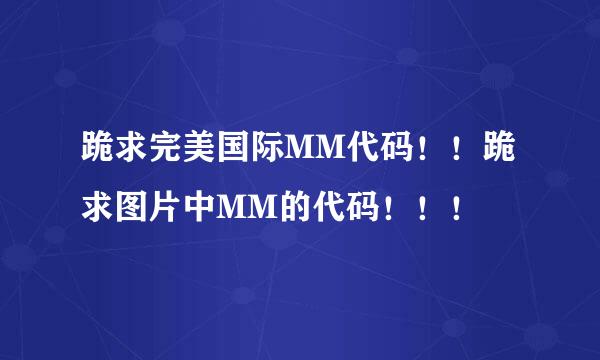 跪求完美国际MM代码！！跪求图片中MM的代码！！！